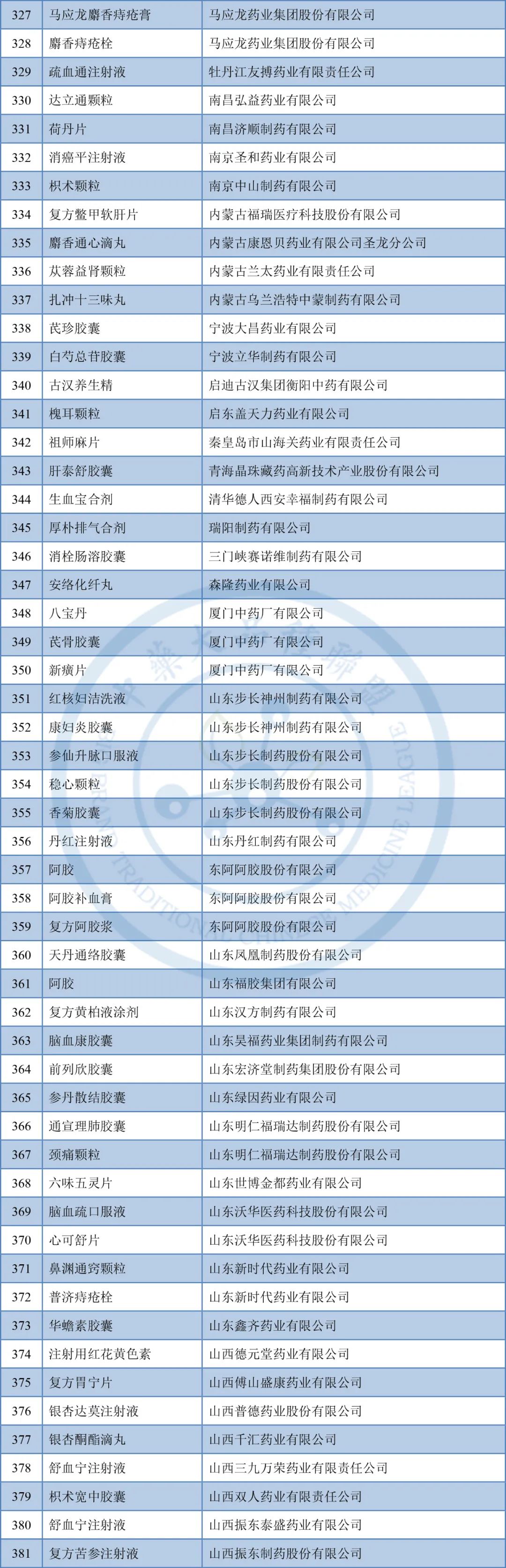 | 327 | 马应龙麝香痔疮膏 | 马应龙药业集团股份有限公司 |
|---|---|---|
| 328 | 麝香痔疮栓 | 马应龙药业集团股份有限公司 |
| 329 | 疏血通注射液 | 牡丹江友搏药业有限责任公司 |
| 330 | 达立通颗粒 | 南昌弘益药业有限公司 |
| 331 | 荷丹片 | 南昌济顺制药有限公司 |
| 332 | 消癌平注射液 | 南京圣和药业有限公司 |
| 333 | 枳术颗粒 | 南京中山制药有限公司 |
| 334 | 复方鳖甲软肝片 | 内蒙古福瑞医疗科技股份有限公司 |
| 335 | 麝香通心滴丸 | 内蒙古康恩贝药业有限公司圣龙分公司 |
| 336 | 苁蓉益肾颗粒 | 内蒙古兰太药业有限责任公司 |
| 337 | 扎冲十三味丸 | 内蒙古乌兰浩特中蒙制药有限公司 |
| 338 | 芪珍胶囊 | 宁波大昌药业有限公司 |
| 339 | 白芍总苷胶囊 | 宁波立华制药有限公司 |
| 340 | 古汉养生精 | 启迪古汉集团衡阳中药有限公司 |
| 341 | 槐耳颗粒 | 启东盖天力药业有限公司 |
| 342 | 祖师麻片 | 秦皇岛市山海关药业有限责任公司 |
| 343 | 肝泰舒胶囊 | 青海晶珠藏药高新技术产业股份有限公司 |
| 344 | 生血宝合剂 | 清华德人西安幸福制药有限公司 |
| 345 | 厚朴排气合剂 | 瑞阳制药有限公司 |
| 346 | 消栓肠溶胶囊 | 三门峡赛诺维制药有限公司 |
| 347 | 安络化纤丸 | 森隆药业有限公司 |
| 348 | 八宝丹 | 厦门中药厂有限公司 |
| 349 | 芪骨胶囊 | 厦门中药厂有限公司 |
| 350 | 新癀片 | 厦门中药厂有限公司 |
| 351 | 红核妇洁洗液 | 山东步长神州制药有限公司 |
| 352 | 康妇炎胶囊 | 山东步长神州制药有限公司 |
| 353 | 参仙升脉口服液 | 山东步长制药股份有限公司 |
| 354 | 稳心颗粒 | 山东步长制药股份有限公司 |
| 355 | 香菊胶囊 | 山东步长制药股份有限公司 |
| 356 | 丹红注射液 | 山东丹红制药有限公司 |
| 357 | 阿胶 | 东阿阿胶股份有限公司 |
| 358 | 阿胶补血膏 | 东阿阿胶股份有限公司 |
| 359 | 复方阿胶浆 | 东阿阿胶股份有限公司 |
| 360 | 天丹通络胶囊 | 山东凤凰制药股份有限公司 |
| 361 | 阿胶 | 山东福胶集团有限公司 |
| 362 | 复方黄柏液涂剂 | 山东汉方制药有限公司 |
| 363 | 脑血康胶囊 | 山东昊福药业集团制药有限公司 |
| 364 | 前列欣胶囊 | 山东宏济堂制药集团股份有限公司 |
| 365 | 参丹散结胶囊 | 山东绿因药业有限公司 |
| 366 | 通宣理肺胶囊 | 山东明仁福瑞达制药股份有限公司 |
| 367 | 颈痛颗粒 | 山东明仁福瑞达制药股份有限公司 |
| 368 | 六味五灵片 | 山东世博金都药业有限公司 |
| 369 | 脑血疏口服液 | 山东沃华医药科技股份有限公司 |
| 370 | 心可舒片 | 山东沃华医药科技股份有限公司 |
| 371 | 鼻渊通窍颗粒 | 山东新时代药业有限公司 |
| 372 | 普济痔疮栓 | 山东新时代药业有限公司 |
| 373 | 华蟾素胶囊 | 山东鑫齐药业有限公司 |
| 374 | 注射用红花黄色素 | 山西德元堂药业有限公司 |
| 375 | 复方胃宁片 | 山西傅山盛康药业有限公司 |
| 376 | 银杏达莫注射液 | 山西普德药业股份有限公司 |
| 377 | 银杏酮酯滴丸 | 山西千汇药业有限公司 |
| 378 | 舒血宁注射液 | 山西三九万荣药业有限责任公司 |
| 379 | 枳术宽中胶囊 | 山西双人药业有限责任公司 |
| 380 | 舒血宁注射液 | 山西振东泰盛药业有限公司 |
| 381 | 复方苦参注射液 | 山西振东制药股份有限公司 |

TRADITIONAL CHINESE MEDICINE LEAGUE